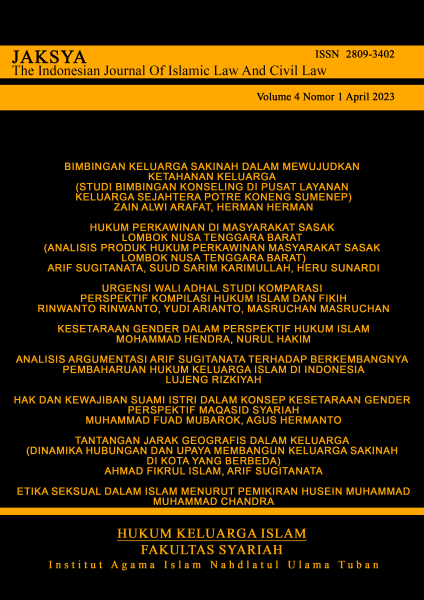 JAKSYA
The Indonesian Journal Of Islamic Law And Civil Law

ISSN 2809-3402

Volume 4 Nomor 1 April 2023

BIMBINGAN KELUARGA SAKINAH DALAM MEWUJUDKAN KETAHANAN KELUARGA
(STUDI BIMBINGAN KONSELING DI PUSAT LAYANAN KELUARGA SEJAHTERA POTRE KONENG SUMENEP)
ZAIN ALWI ARAFAT, HERMAN HERMAN

HUKUM PERKAWINAN DI MASYARAKAT SASAK LOMBOK NUSA TENGGARA BARAT
(ANALISIS PRODUK HUKUM PERKAWINAN MASYARAKAT SASAK LOMBOK NUSA TENGGARA BARAT)
ARIF SUGITANATA, SUUD SARIM KARIMULLAH, HERU SUNARDI

URGENSI WALI ADHAL STUDI KOMPARASI PERSPEKTIF KOMPILASI HUKUM ISLAM DAN FIKIH
RINWANTO RINWANTO, YUDI ARIANTO, MASRUCHAN MASRUCHAN

KESETARAAN GENDER DALAM PERSPEKTIF HUKUM ISLAM
MOHAMMAD HENDRA, NURUL HAKIM

ANALISIS ARGUMENTASI ARIF SUGITANATA TERHADAP BERKEMBANGNYA PEMBAHARUAN HUKUM KELUARGA ISLAM DI INDONESIA
LUJENG RIZKIYAH

HAK DAN KEWAJIBAN SUAMI ISTRI DALAM KONSEP KESETARAAN GENDER PERSPEKTIF MAQASID SYARIAH
MUHAMMAD FUAD MUBAROK, AGUS HERMANTO

TANTANGAN JARAK GEOGRAFIS DALAM KELUARGA
(DINAMIKA HUBUNGAN DAN UPAYA MEMBANGUN KELUARGA SAKINAH DI KOTA YANG BERBEDA)
AHMAD FIKRUL ISLAM, ARIF SUGITANATA

ETIKA SEKSUAL DALAM ISLAM MENURUT PEMIKIRAN HUSEIN MUHAMMAD
MUHAMMAD CHANDRA

HUKUM KELUARGA ISLAM
FAKULTAS SYARIAH
Institut Agama Islam Nahdlatul Ulama Tuban